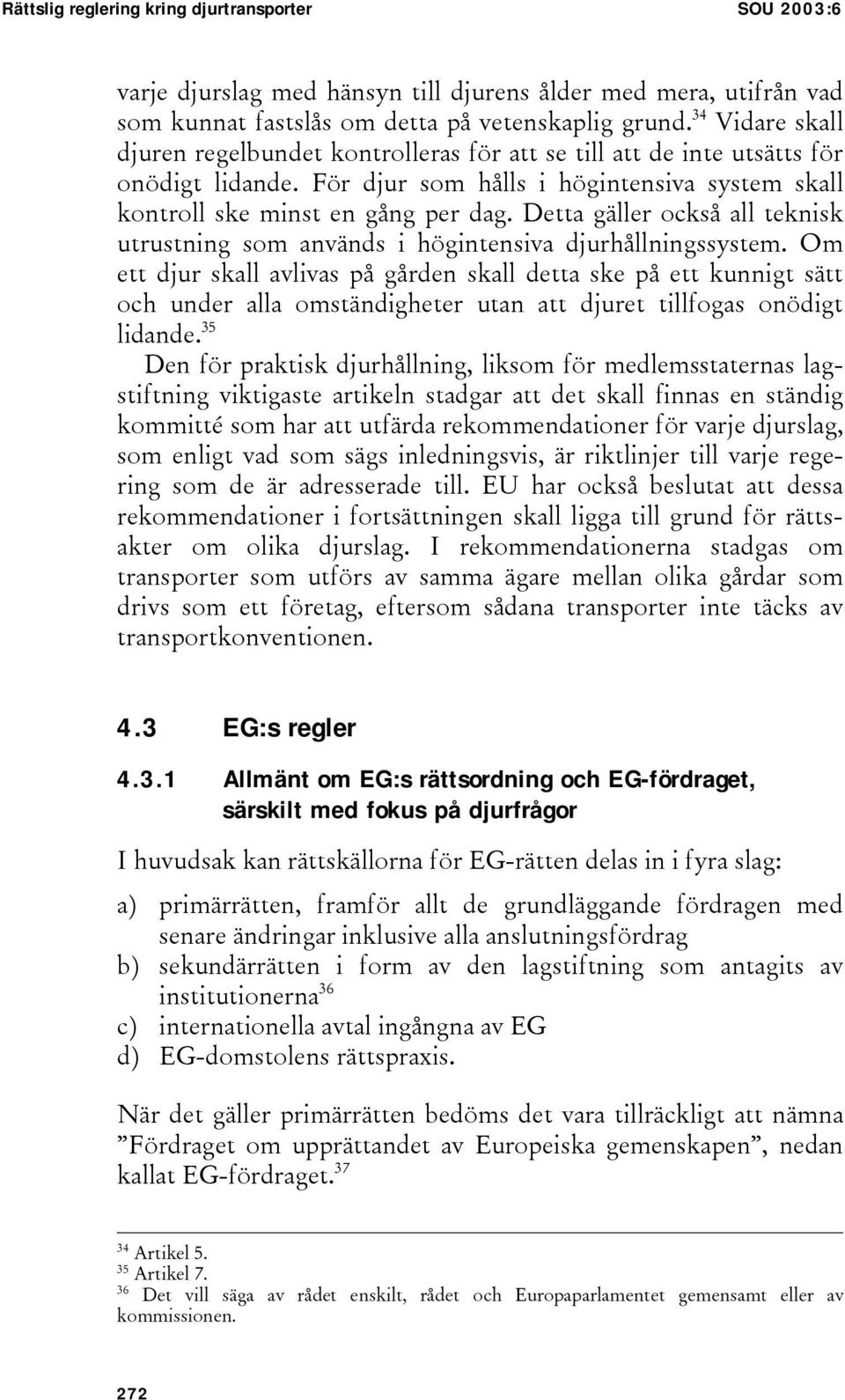 Rättslig reglering kring djurtransporter SOU 2003:6

varje djurslag med hänsyn till djurens ålder med mera, utifrån vad som kunnat fastslås om detta på vetenskaplig grund.$^{34}$ Vidare skall djuren regelbundet kontrolleras för att se till att de inte utsätts för onödigt lidande. För djur som hålls i högintensiva system skall kontroll ske minst en gång per dag. Detta gäller också all teknisk utrustning som används i högintensiva djurhållningssystem. Om ett djur skall avlivas på gården skall detta ske på ett kunnigt sätt och under alla omständigheter utan att djuret tillfogas onödigt lidande.$^{35}$

Den för praktisk djurhållning, liksom för medlemsstaternas lagstiftning viktigaste artikeln stadgar att det skall finnas en ständig kommitté som har att utfärda rekommendationer för varje djurslag, som enligt vad som sägs inledningsvis, är riktlinjer till varje regering som de är adresserade till. EU har också beslutat att dessa rekommendationer i fortsättningen skall ligga till grund för rättsakter om olika djurslag. I rekommendationerna stadgas om transporter som utförs av samma ägare mellan olika gårdar som drivs som ett företag, eftersom sådana transporter inte täcks av transportkonventionen.

4.3 EG:s regler

4.3.1 Allmänt om EG:s rättsordning och EG-fördraget, särskilt med fokus på djurfrågor

I huvudsak kan rättskällorna för EG-rätten delas in i fyra slag:

a) primärrätten, framför allt de grundläggande fördragen med senare ändringar inklusive alla anslutningsfördrag
b) sekundärrätten i form av den lagstiftning som antagits av institutionerna$^{36}$
c) internationella avtal ingångna av EG
d) EG-domstolens rättspraxis.

När det gäller primärrätten bedöms det vara tillräckligt att nämna ”Fördraget om upprättandet av Europeiska gemenskapen”, nedan kallat EG-fördraget.$^{37}$

$^{34}$ Artikel 5.
$^{35}$ Artikel 7.
$^{36}$ Det vill säga av rådet enskilt, rådet och Europaparlamentet gemensamt eller av kommissionen.

272